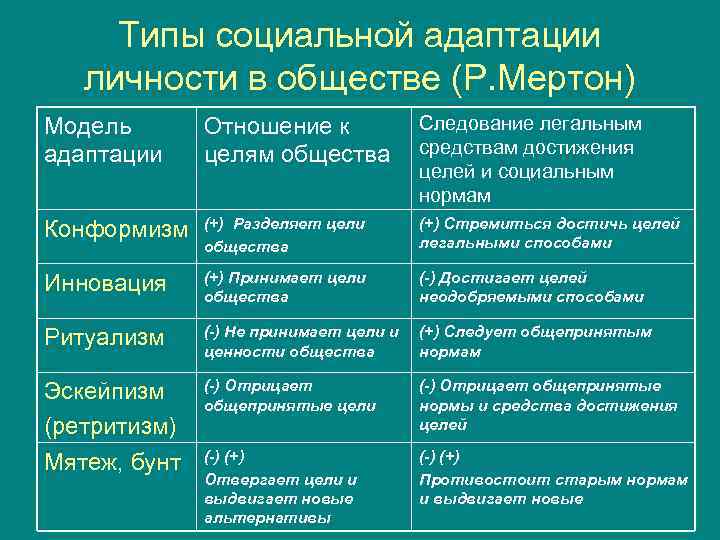 Типы социальной адаптации личности в обществе (Р.Мертон)

| Модель адаптации | Отношение к целям общества | Следование легальным средствам достижения целей и социальным нормам |
|---|---|---|
| Конформизм | (+) Разделяет цели общества | (+) Стремиться достичь целей легальными способами |
| Инновация | (+) Принимает цели общества | (-) Достигает целей неодобряемыми способами |
| Ритуализм | (-) Не принимает цели и ценности общества | (+) Следует общепринятым нормам |
| Эскейпизм (ретритизм) | (-) Отрицает общепринятые цели | (-) Отрицает общепринятые нормы и средства достижения целей |
| Мятеж, бунт | (-) (+) Отвергает цели и выдвигает новые альтернативы | (-) (+) Противостоит старым нормам и выдвигает новые |